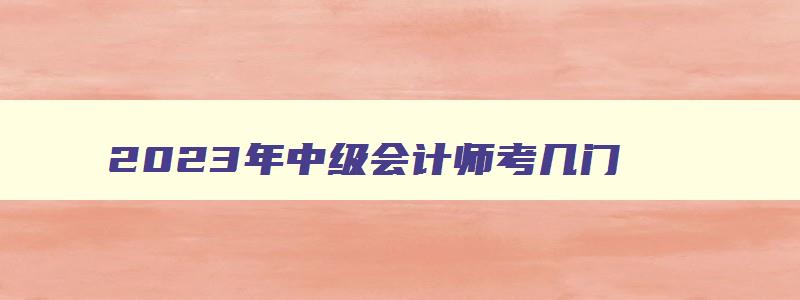 2023年中级会计师考几门